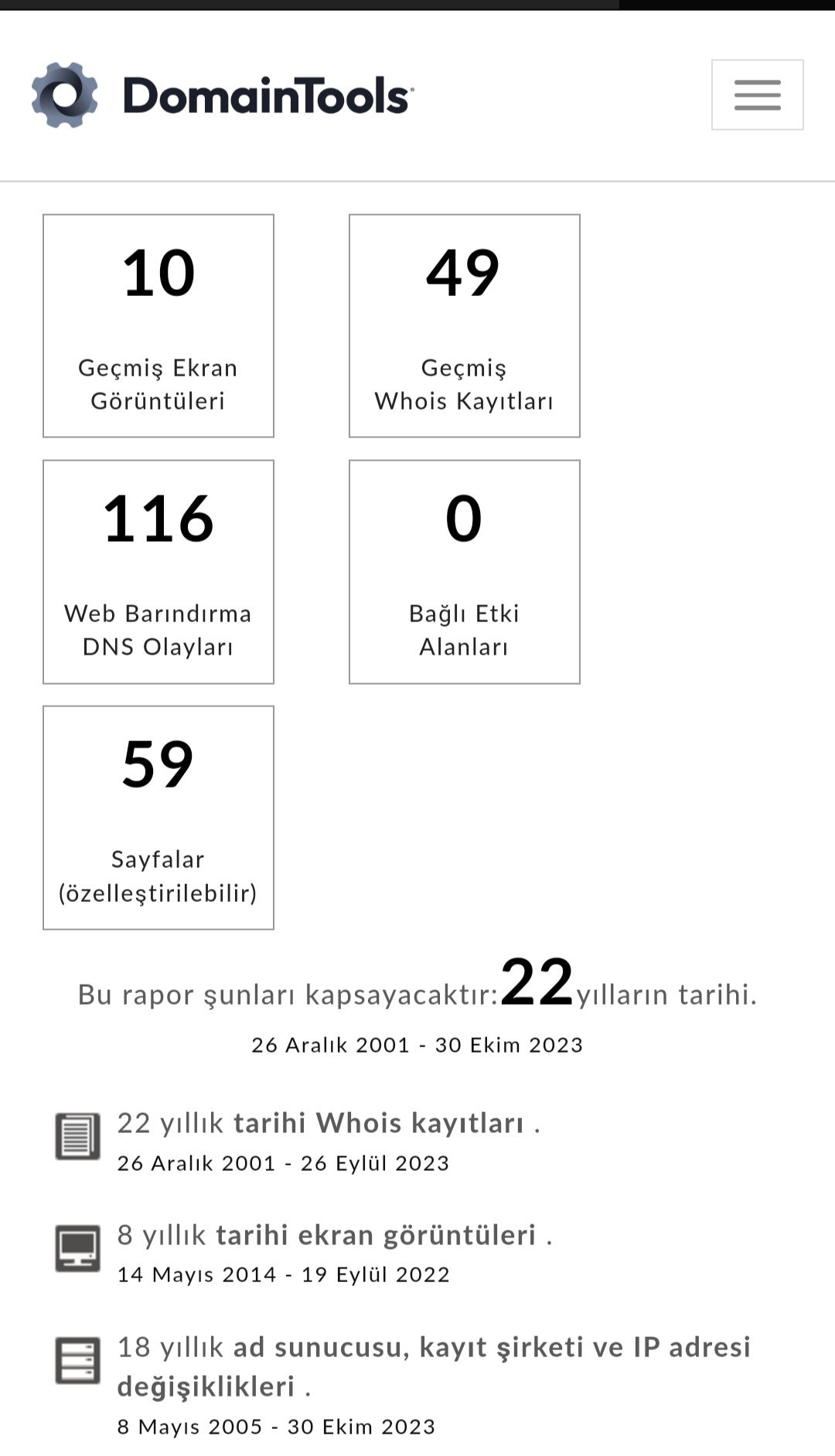 DomainTools

10

Geçmiş Ekran Görüntüleri

49

Geçmiş Whois Kayıtları

116

Web Barındırma DNS Olayları

0

Bağlı Etki Alanları

59

Sayfalar (özelleştirilebilir)

Bu rapor şunları kapsayacaktır:22yılların tarihi.

26 Aralık 2001 - 30 Ekim 2023

22 yıllık tarihi Whois kayıtları .
26 Aralık 2001 - 26 Eylül 2023

8 yıllık tarihi ekran görüntüleri .
14 Mayıs 2014 - 19 Eylül 2022

18 yıllık ad sunucusu, kayıt şirketi ve IP adresi değişiklikleri .
8 Mayıs 2005 - 30 Ekim 2023